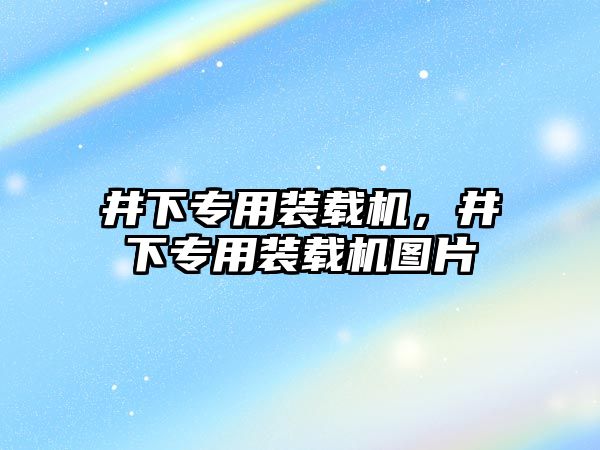 井下专用装载机，井下专用装载机图片